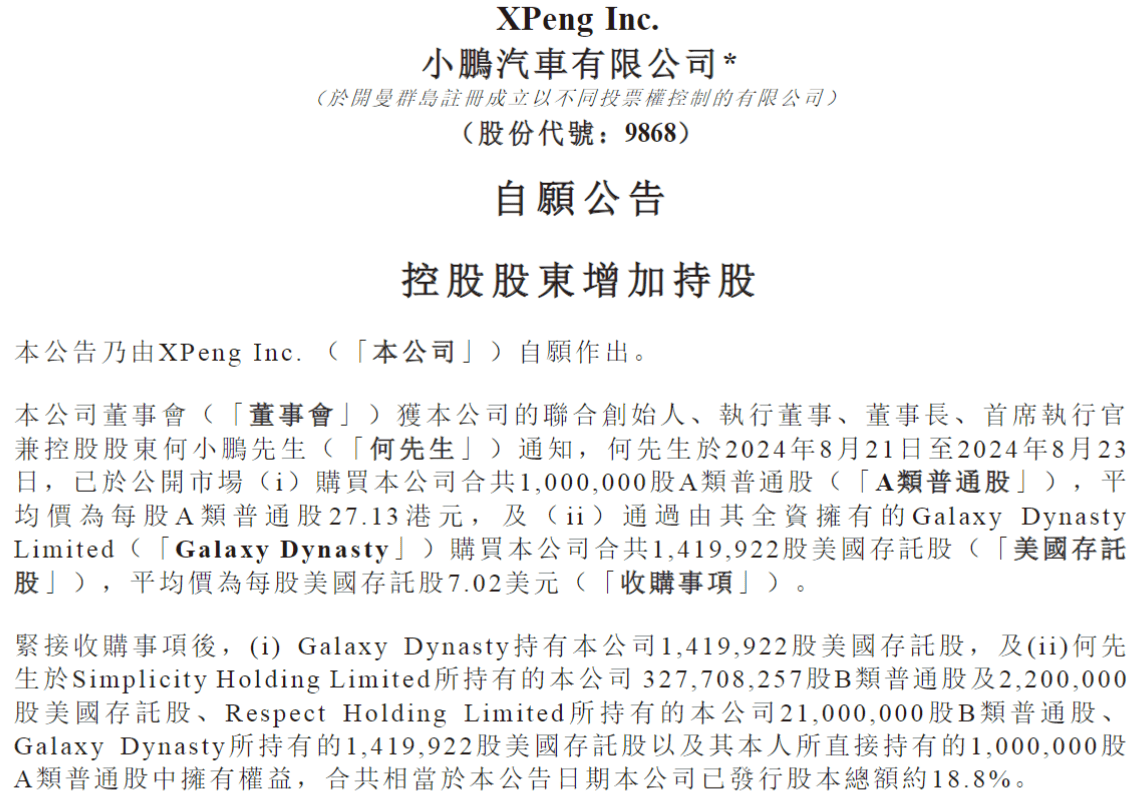 XPeng Inc.
小鵬汽車有限公司*
（於開曼群島註冊成立以不同投票權控制的有限公司）
（股份代號：9868）

自願公告

控股股東增加持股

本公告乃由XPeng Inc.（「本公司」）自願作出。

本公司董事會（「董事會」）獲本公司的聯合創始人、執行董事、董事長、首席執行官兼控股股東何小鵬先生（「何先生」）通知，何先生於2024年8月21日至2024年8月23日，已於公開市場（i）購買本公司合共1,000,000股A類普通股（「A類普通股」），平均價為每股A類普通股27.13港元，及（ii）通過由其全資擁有的Galaxy Dynasty Limited（「Galaxy Dynasty」）購買本公司合共1,419,922股美國存託股（「美國存託股」），平均價為每股美國存託股7.02美元（「收購事項」）。

緊接收購事項後，(i) Galaxy Dynasty持有本公司1,419,922股美國存託股，及(ii)何先生於Simplicity Holding Limited所持有的本公司 327,708,257股B類普通股及2,200,000股美國存託股、Respect Holding Limited所持有的本公司21,000,000股B類普通股、Galaxy Dynasty所持有的1,419,922股美國存託股以及其本人所直接持有的1,000,000股A類普通股中擁有權益，合共相當於本公告日期本公司已發行股本總額約18.8%。